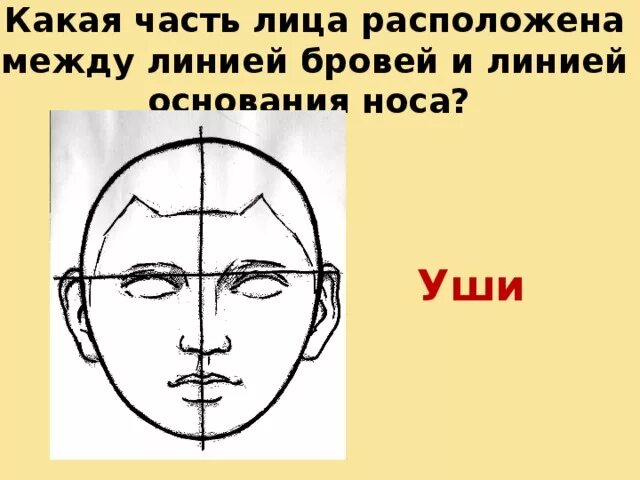 Какая часть лица расположена между линией бровей и линией основания носа?

Уши